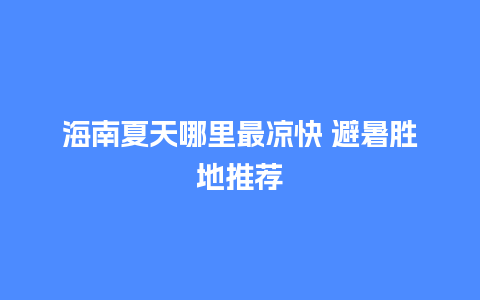 海南夏天哪里最凉快 避暑胜地推荐